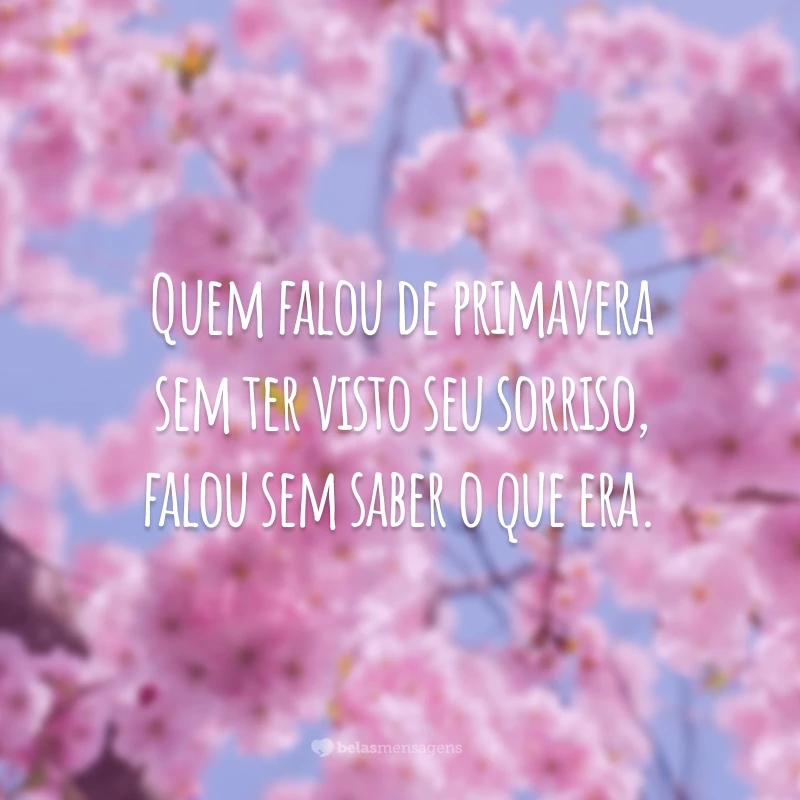 Quem falou de primavera sem ter visto seu sorriso, falou sem saber o que era.

belasmensagens